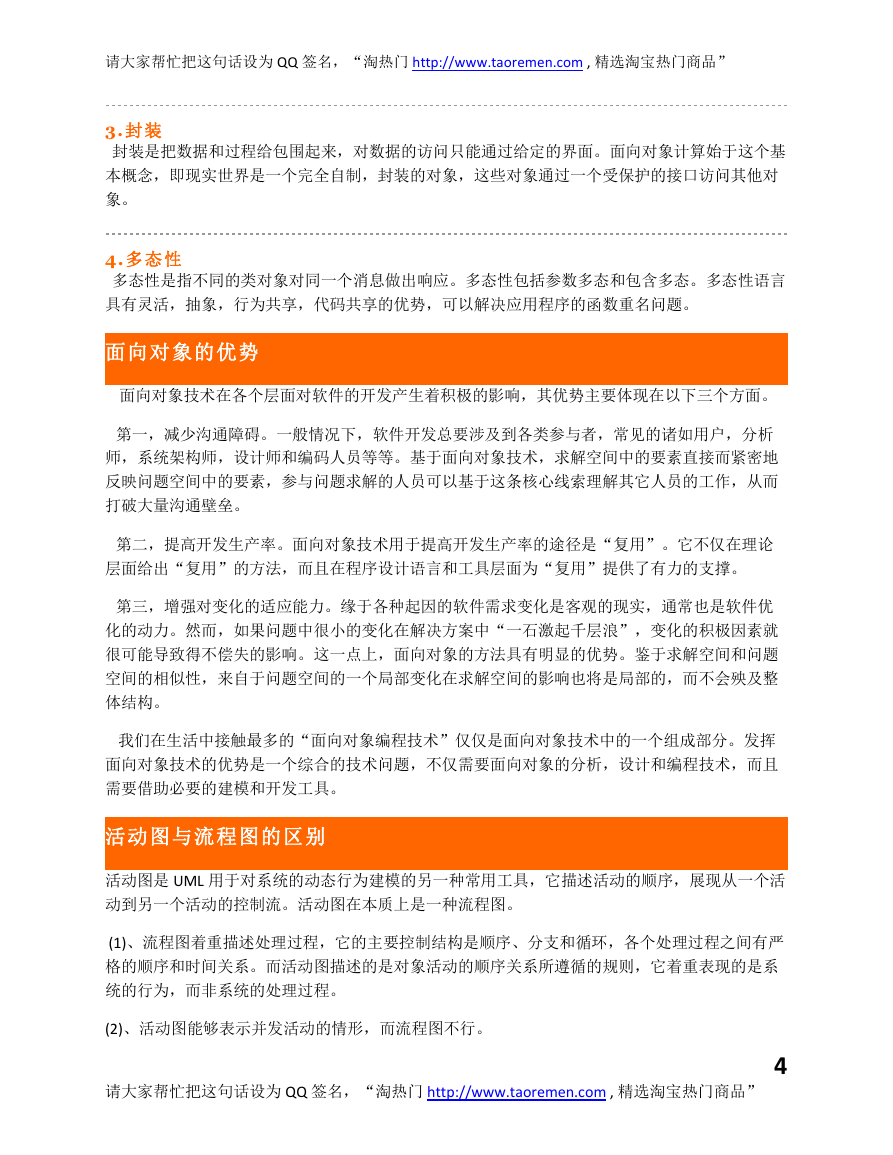 请大家帮忙把这句话设为 QQ 签名，“淘热门 http://www.taoremen.com , 精选淘宝热门商品”

3.封装

封装是把数据和过程给包围起来，对数据的访问只能通过给定的界面。面向对象计算始于这个基本概念，即现实世界是一个完全自制，封装的对象，这些对象通过一个受保护的接口访问其他对象。

4.多态性

多态性是指不同的类对象对同一个消息做出响应。多态性包括参数多态和包含多态。多态性语言具有灵活，抽象，行为共享，代码共享的优势，可以解决应用程序的函数重名问题。

面向对象的优势

面向对象技术在各个层面对软件的开发产生着积极的影响，其优势主要体现在以下三个方面。

第一，减少沟通障碍。一般情况下，软件开发总要涉及到各类参与者，常见的诸如用户，分析师，系统架构师，设计师和编码人员等等。基于面向对象技术，求解空间中的要素直接而紧密地反映问题空间中的要素，参与问题求解的人员可以基于这条核心线索理解其它人员的工作，从而打破大量沟通壁垒。

第二，提高开发生产率。面向对象技术用于提高开发生产率的途径是“复用”。它不仅在理论层面给出“复用”的方法，而且在程序设计语言和工具层面为“复用”提供了有力的支撑。

第三，增强对变化的适应能力。缘于各种起因的软件需求变化是客观的现实，通常也是软件优化的动力。然而，如果问题中很小的变化在解决方案中“一石激起千层浪”，变化的积极因素就很可能导致得不偿失的影响。这一点上，面向对象的方法具有明显的优势。鉴于求解空间和问题空间的相似性，来自于问题空间的一个局部变化在求解空间的影响也将是局部的，而不会殃及整体结构。

我们在生活中接触最多的“面向对象编程技术”仅仅是面向对象技术中的一个组成部分。发挥面向对象技术的优势是一个综合的技术问题，不仅需要面向对象的分析，设计和编程技术，而且需要借助必要的建模和开发工具。

活动图与流程图的区别

活动图是 UML 用于对系统的动态行为建模的另一种常用工具，它描述活动的顺序，展现从一个活动到另一个活动的控制流。活动图在本质上是一种流程图。

(1)、流程图着重描述处理过程，它的主要控制结构是顺序、分支和循环，各个处理过程之间有严格的顺序和时间关系。而活动图描述的是对象活动的顺序关系所遵循的规则，它着重表现的是系统的行为，而非系统的处理过程。

(2)、活动图能够表示并发活动的情形，而流程图不行。

4

请大家帮忙把这句话设为 QQ 签名，“淘热门 http://www.taoremen.com , 精选淘宝热门商品”